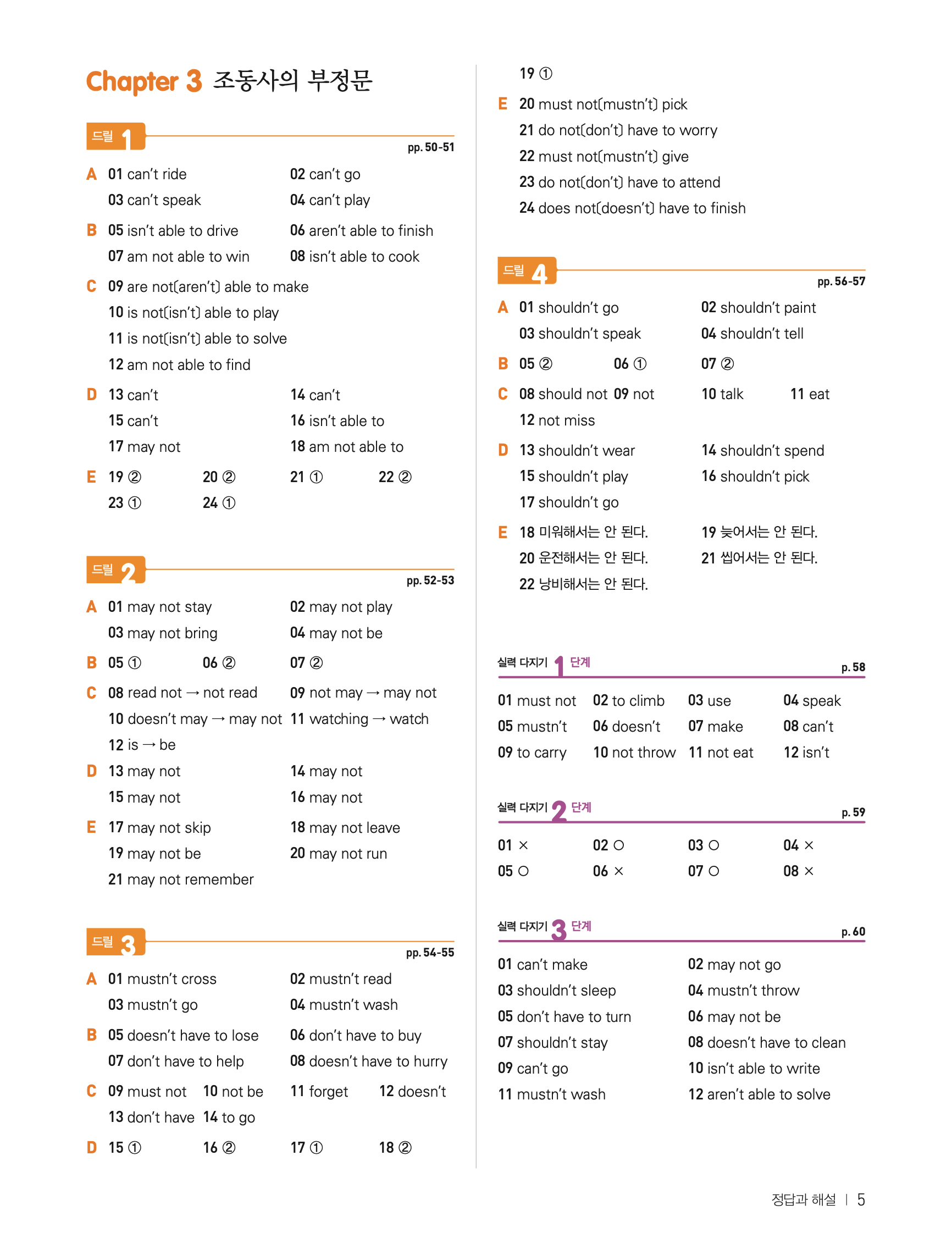 Chapter 3 조동사의 부정문

드릴 1
pp. 50-51

A 01 can't ride 02 can't go
03 can't speak 04 can't play

B 05 isn't able to drive 06 aren't able to finish
07 am not able to win 08 isn't able to cook

C 09 are not(aren't) able to make
10 is not(isn't) able to play
11 is not(isn't) able to solve
12 am not able to find

D 13 can't 14 can't
15 can't 16 isn't able to
17 may not 18 am not able to

E 19 ② 20 ② 21 ① 22 ②
23 ① 24 ①

드릴 2
pp. 52-53

A 01 may not stay 02 may not play
03 may not bring 04 may not be

B 05 ① 06 ② 07 ②

C 08 read not → not read 09 not may → may not
10 doesn't may → may not 11 watching → watch
12 is → be

D 13 may not 14 may not
15 may not 16 may not

E 17 may not skip 18 may not leave
19 may not be 20 may not run
21 may not remember

드릴 3
pp. 54-55

A 01 mustn't cross 02 mustn't read
03 mustn't go 04 mustn't wash

B 05 doesn't have to lose 06 don't have to buy
07 don't have to help 08 doesn't have to hurry

C 09 must not 10 not be 11 forget 12 doesn't
13 don't have 14 to go

D 15 ① 16 ② 17 ① 18 ②
19 ①

E 20 must not(mustn't) pick
21 do not(don't) have to worry
22 must not(mustn't) give
23 do not(don't) have to attend
24 does not(doesn't) have to finish

드릴 4
pp. 56-57

A 01 shouldn't go 02 shouldn't paint
03 shouldn't speak 04 shouldn't tell

B 05 ② 06 ① 07 ②

C 08 should not 09 not 10 talk 11 eat
12 not miss

D 13 shouldn't wear 14 shouldn't spend
15 shouldn't play 16 shouldn't pick
17 shouldn't go

E 18 미워해서는 안 된다. 19 늦어서는 안 된다.
20 운전해서는 안 된다. 21 씹어서는 안 된다.
22 낭비해서는 안 된다.

실력 다지기 1 단계
p. 58

01 must not 02 to climb 03 use 04 speak
05 mustn't 06 doesn't 07 make 08 can't
09 to carry 10 not throw 11 not eat 12 isn't

실력 다지기 2 단계
p. 59

01 × 02 ○ 03 ○ 04 ×
05 ○ 06 × 07 ○ 08 ×

실력 다지기 3 단계
p. 60

01 can't make 02 may not go
03 shouldn't sleep 04 mustn't throw
05 don't have to turn 06 may not be
07 shouldn't stay 08 doesn't have to clean
09 can't go 10 isn't able to write
11 mustn't wash 12 aren't able to solve

정답과 해설 | 5